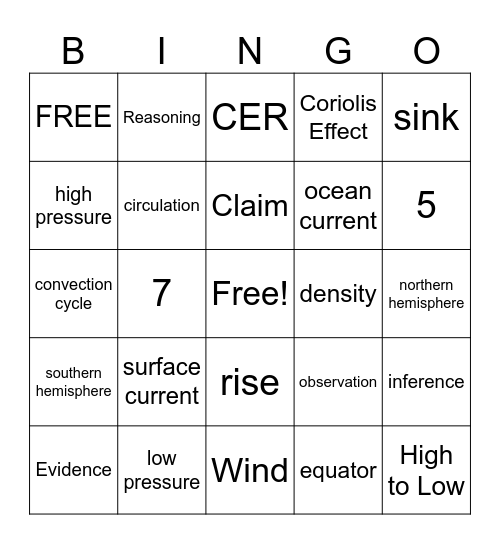 | B | I | N | G | O |
|---|---|---|---|---|
| FREE | Reasoning | CER | Coriolis Effect | sink |
| high pressure | circulation | Claim | ocean current | 5 |
| convection cycle | 7 | Free! | density | northern hemisphere |
| southern hemisphere | surface current | rise | observation | inference |
| Evidence | low pressure | Wind | equator | High to Low |